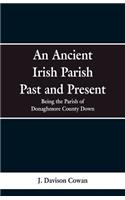 An Ancient Irish Parish Past and Present

Being the Parish of Donaghmore County Down

J. Davison Cowan